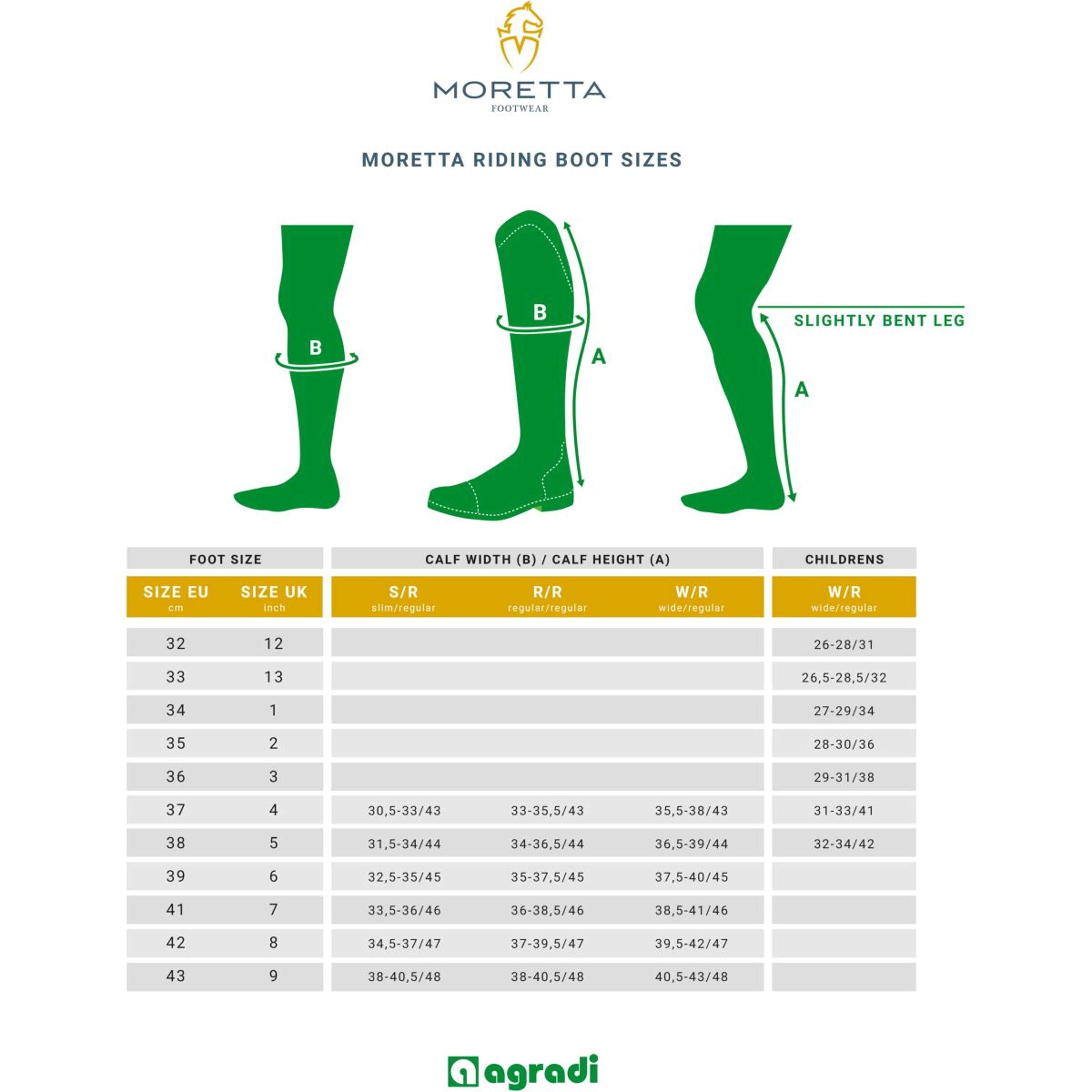 MORETTA
FOOTWEAR

MORETTA RIDING BOOT SIZES

B

B

A

SLIGHTLY BENT LEG

A

| FOOT SIZE | | CALF WIDTH (B) / CALF HEIGHT (A) | | | CHILDRENS |
|---|---|---|---|---|---|
| SIZE EU cm | SIZE UK inch | S/R slim/regular | R/R regular/regular | W/R wide/regular | W/R wide/regular |
| 32 | 12 | | | | 26-28/31 |
| 33 | 13 | | | | 26,5-28,5/32 |
| 34 | 1 | | | | 27-29/34 |
| 35 | 2 | | | | 28-30/36 |
| 36 | 3 | | | | 29-31/38 |
| 37 | 4 | 30,5-33/43 | 33-35,5/43 | 35,5-38/43 | 31-33/41 |
| 38 | 5 | 31,5-34/44 | 34-36,5/44 | 36,5-39/44 | 32-34/42 |
| 39 | 6 | 32,5-35/45 | 35-37,5/45 | 37,5-40/45 | |
| 41 | 7 | 33,5-36/46 | 36-38,5/46 | 38,5-41/46 | |
| 42 | 8 | 34,5-37/47 | 37-39,5/47 | 39,5-42/47 | |
| 43 | 9 | 38-40,5/48 | 38-40,5/48 | 40,5-43/48 | |

agradi